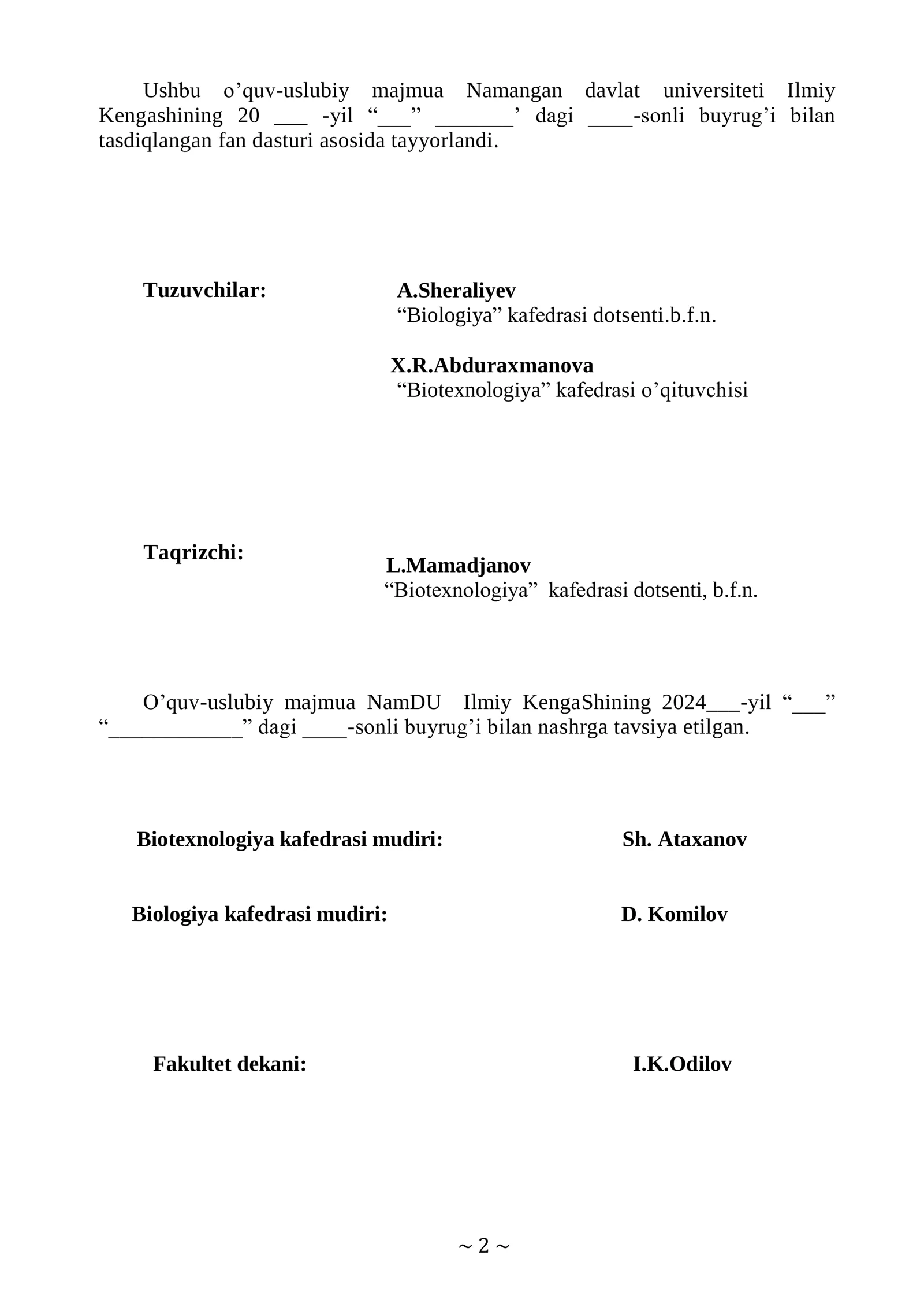 Ushbu o'quv-uslubiy majmua Namangan davlat universiteti Ilmiy Kengashining 20 ____ -yil "____" ____' dagi ____-sonli buyrug'i bilan tasdiqlangan fan dasturi asosida tayyorlandi.

Tuzuvchilar:

A.Sheraliyev
"Biologiya" kafedrasi dotsenti.b.f.n.

X.R.Abduraxmanova
"Biotexnologiya" kafedrasi o'qituvchisi

Taqrizchi:

L.Mamadjanov
"Biotexnologiya" kafedrasi dotsenti, b.f.n.

O'quv-uslubiy majmua NamDU Ilmiy KengaShining 2024____-yil "____" "____" dagi ____-sonli buyrug'i bilan nashrga tavsiya etilgan.

Biotexnologiya kafedrasi mudiri: Sh. Ataxanov

Biologiya kafedrasi mudiri: D. Komilov

Fakultet dekani: I.K.Odilov

~ 2 ~